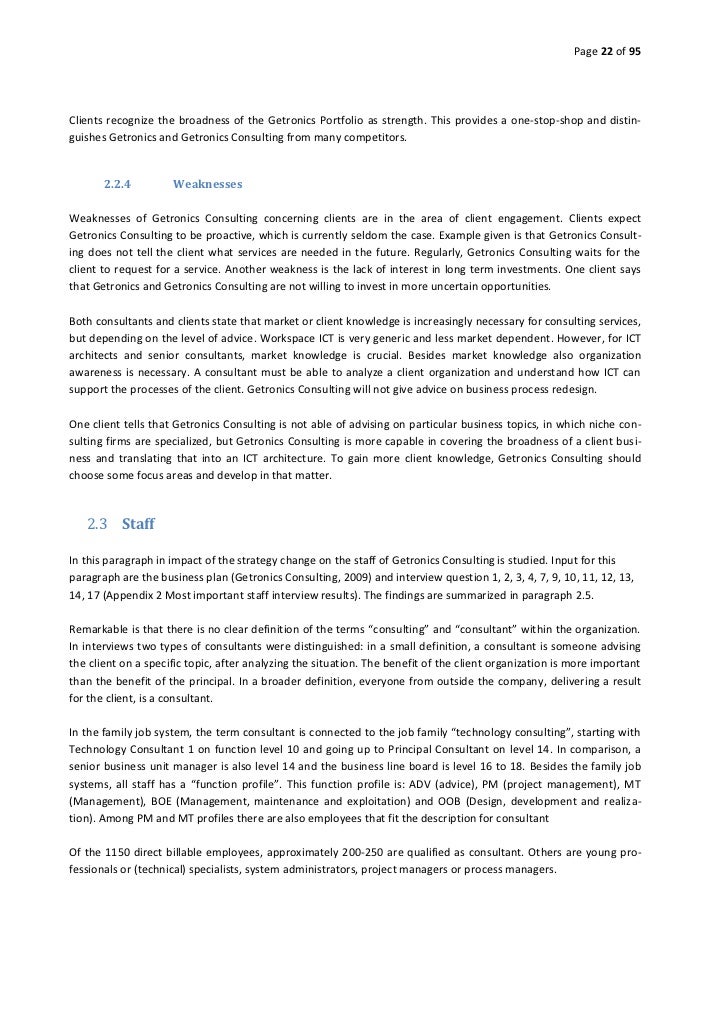 Page 22 of 95

Clients recognize the broadness of the Getronics Portfolio as strength. This provides a one-stop-shop and distinguishes Getronics and Getronics Consulting from many competitors.

2.2.4 Weaknesses

Weaknesses of Getronics Consulting concerning clients are in the area of client engagement. Clients expect Getronics Consulting to be proactive, which is currently seldom the case. Example given is that Getronics Consulting does not tell the client what services are needed in the future. Regularly, Getronics Consulting waits for the client to request for a service. Another weakness is the lack of interest in long term investments. One client says that Getronics and Getronics Consulting are not willing to invest in more uncertain opportunities.

Both consultants and clients state that market or client knowledge is increasingly necessary for consulting services, but depending on the level of advice. Workspace ICT is very generic and less market dependent. However, for ICT architects and senior consultants, market knowledge is crucial. Besides market knowledge also organization awareness is necessary. A consultant must be able to analyze a client organization and understand how ICT can support the processes of the client. Getronics Consulting will not give advice on business process redesign.

One client tells that Getronics Consulting is not able of advising on particular business topics, in which niche consulting firms are specialized, but Getronics Consulting is more capable in covering the broadness of a client business and translating that into an ICT architecture. To gain more client knowledge, Getronics Consulting should choose some focus areas and develop in that matter.

2.3 Staff

In this paragraph in impact of the strategy change on the staff of Getronics Consulting is studied. Input for this paragraph are the business plan (Getronics Consulting, 2009) and interview question 1, 2, 3, 4, 7, 9, 10, 11, 12, 13, 14, 17 (Appendix 2 Most important staff interview results). The findings are summarized in paragraph 2.5.

Remarkable is that there is no clear definition of the terms “consulting” and “consultant” within the organization. In interviews two types of consultants were distinguished: in a small definition, a consultant is someone advising the client on a specific topic, after analyzing the situation. The benefit of the client organization is more important than the benefit of the principal. In a broader definition, everyone from outside the company, delivering a result for the client, is a consultant.

In the family job system, the term consultant is connected to the job family “technology consulting”, starting with Technology Consultant 1 on function level 10 and going up to Principal Consultant on level 14. In comparison, a senior business unit manager is also level 14 and the business line board is level 16 to 18. Besides the family job systems, all staff has a “function profile”. This function profile is: ADV (advice), PM (project management), MT (Management), BOE (Management, maintenance and exploitation) and OOB (Design, development and realization). Among PM and MT profiles there are also employees that fit the description for consultant

Of the 1150 direct billable employees, approximately 200-250 are qualified as consultant. Others are young professionals or (technical) specialists, system administrators, project managers or process managers.